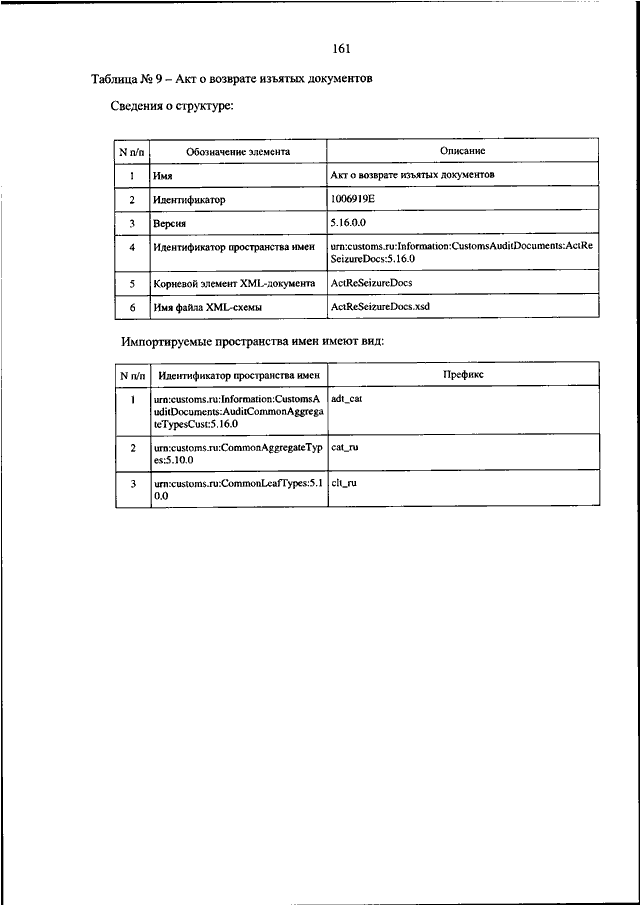 161

Таблица № 9 – Акт о возврате изъятых документов

Сведения о структуре:

| N п/п | Обозначение элемента | Описание |
|---|---|---|
| 1 | Имя | Акт о возврате изъятых документов |
| 2 | Идентификатор | 1006919E |
| 3 | Версия | 5.16.0.0 |
| 4 | Идентификатор пространства имен | urn:customs.ru:Information:CustomsAuditDocuments:ActReSeizureDocs:5.16.0 |
| 5 | Корневой элемент XML-документа | ActReSeizureDocs |
| 6 | Имя файла XML-схемы | ActReSeizureDocs.xsd |

Импортируемые пространства имен имеют вид:

| N п/п | Идентификатор пространства имен | Префикс |
|---|---|---|
| 1 | urn:customs.ru:Information:CustomsAuditDocuments:AuditCommonAggregateTypesCust:5.16.0 | adt_cat |
| 2 | urn:customs.ru:CommonAggregateTypes:5.10.0 | cat_ru |
| 3 | urn:customs.ru:CommonLeafTypes:5.10.0 | clt_ru |